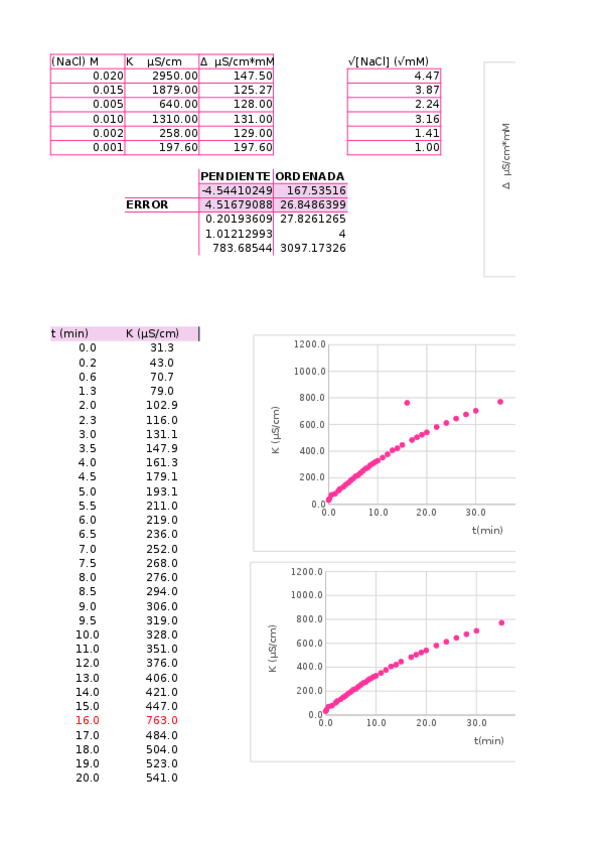 | (NaCl) M | K µS/cm | Δ µS/cm*mM |
|---|---|---|
| 0.020 | 2950.00 | 147.50 |
| 0.015 | 1879.00 | 125.27 |
| 0.005 | 640.00 | 128.00 |
| 0.010 | 1310.00 | 131.00 |
| 0.002 | 258.00 | 129.00 |
| 0.001 | 197.60 | 197.60 |

| √[NaCl] (√mM) |
|---|
| 4.47 |
| 3.87 |
| 2.24 |
| 3.16 |
| 1.41 |
| 1.00 |

Δ µS/cm*mM

| | PENDIENTE | ORDENADA |
|---|---|---|
| | -4.54410249 | 167.53516 |
| ERROR | 4.51679088 | 26.8486399 |
| | 0.20193609 | 27.8261265 |
| | 1.01212993 | 4 |
| | 783.68544 | 3097.17326 |

| t (min) | K (µS/cm) |
|---|---|
| 0.0 | 31.3 |
| 0.2 | 43.0 |
| 0.6 | 70.7 |
| 1.3 | 79.0 |
| 2.0 | 102.9 |
| 2.3 | 116.0 |
| 3.0 | 131.1 |
| 3.5 | 147.9 |
| 4.0 | 161.3 |
| 4.5 | 179.1 |
| 5.0 | 193.1 |
| 5.5 | 211.0 |
| 6.0 | 219.0 |
| 6.5 | 236.0 |
| 7.0 | 252.0 |
| 7.5 | 268.0 |
| 8.0 | 276.0 |
| 8.5 | 294.0 |
| 9.0 | 306.0 |
| 9.5 | 319.0 |
| 10.0 | 328.0 |
| 11.0 | 351.0 |
| 12.0 | 376.0 |
| 13.0 | 406.0 |
| 14.0 | 421.0 |
| 15.0 | 447.0 |
| 16.0 | 763.0 |
| 17.0 | 484.0 |
| 18.0 | 504.0 |
| 19.0 | 523.0 |
| 20.0 | 541.0 |

1200.0
1000.0
800.0
600.0
400.0
200.0
0.0
K (µS/cm)
0.0 10.0 20.0 30.0
t(min)

1200.0
1000.0
800.0
600.0
400.0
200.0
0.0
K (µS/cm)
0.0 10.0 20.0 30.0
t(min)